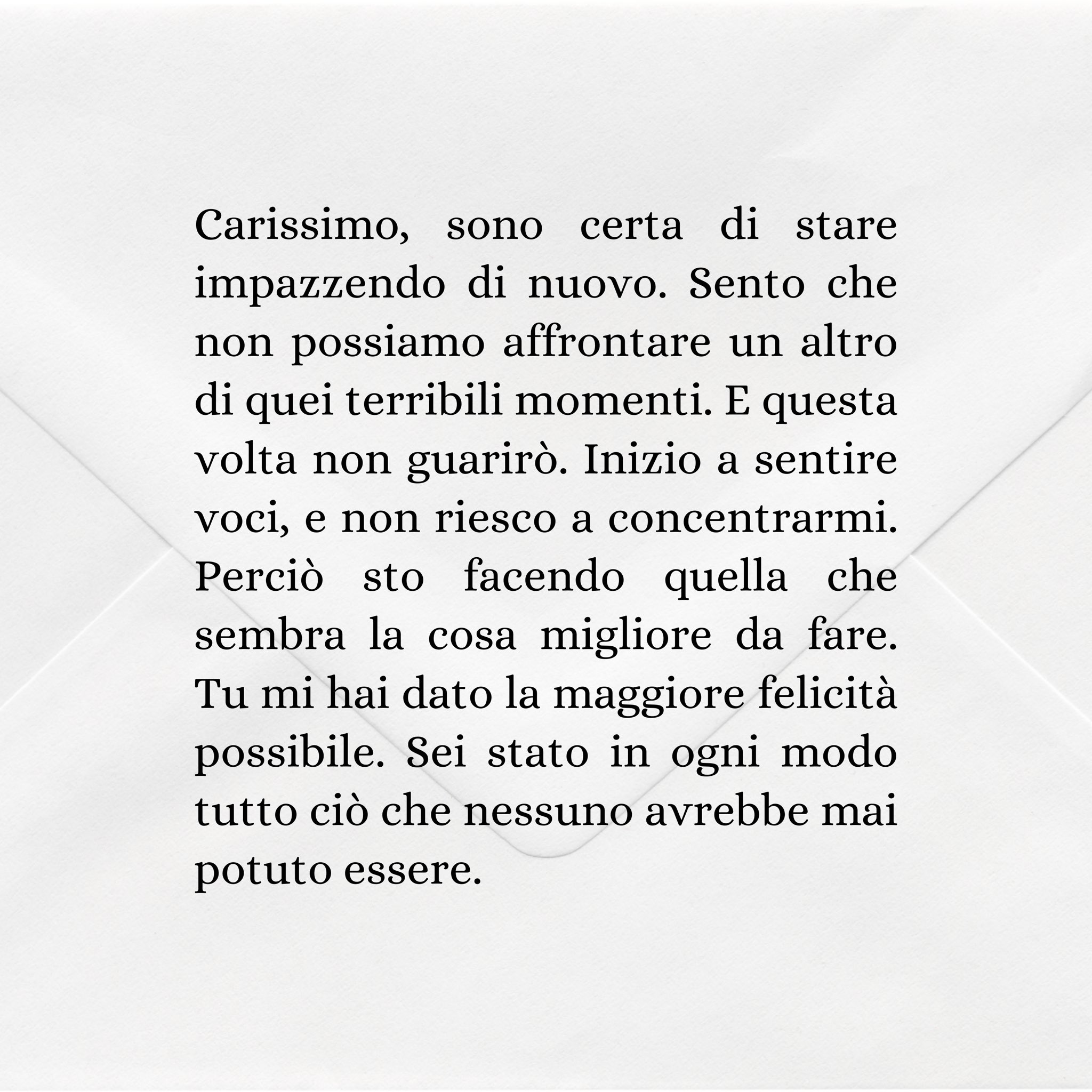 Carissimo, sono certa di stare impazzendo di nuovo. Sento che non possiamo affrontare un altro di quei terribili momenti. E questa volta non guarirò. Inizio a sentire voci, e non riesco a concentrarmi. Perciò sto facendo quella che sembra la cosa migliore da fare. Tu mi hai dato la maggiore felicità possibile. Sei stato in ogni modo tutto ciò che nessuno avrebbe mai potuto essere.